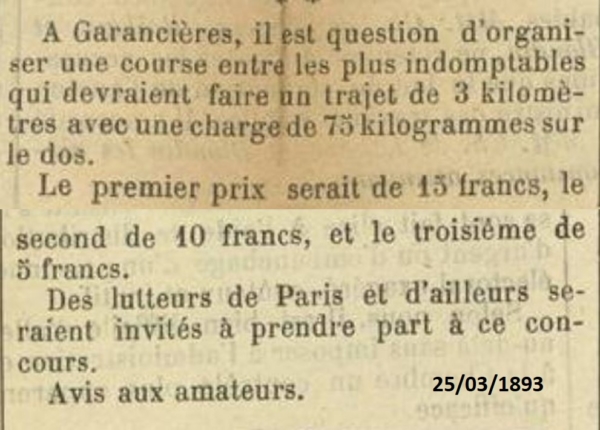 A Garancières, il est question d'organiser une course entre les plus indomptables qui devraient faire un trajet de 3 kilomètres avec une charge de 75 kilogrammes sur le dos.

Le premier prix serait de 15 francs, le second de 10 francs, et le troisième de 5 francs.

Des lutteurs de Paris et d'ailleurs seraient invités à prendre part à ce concours.

Avis aux amateurs.

25/03/1893